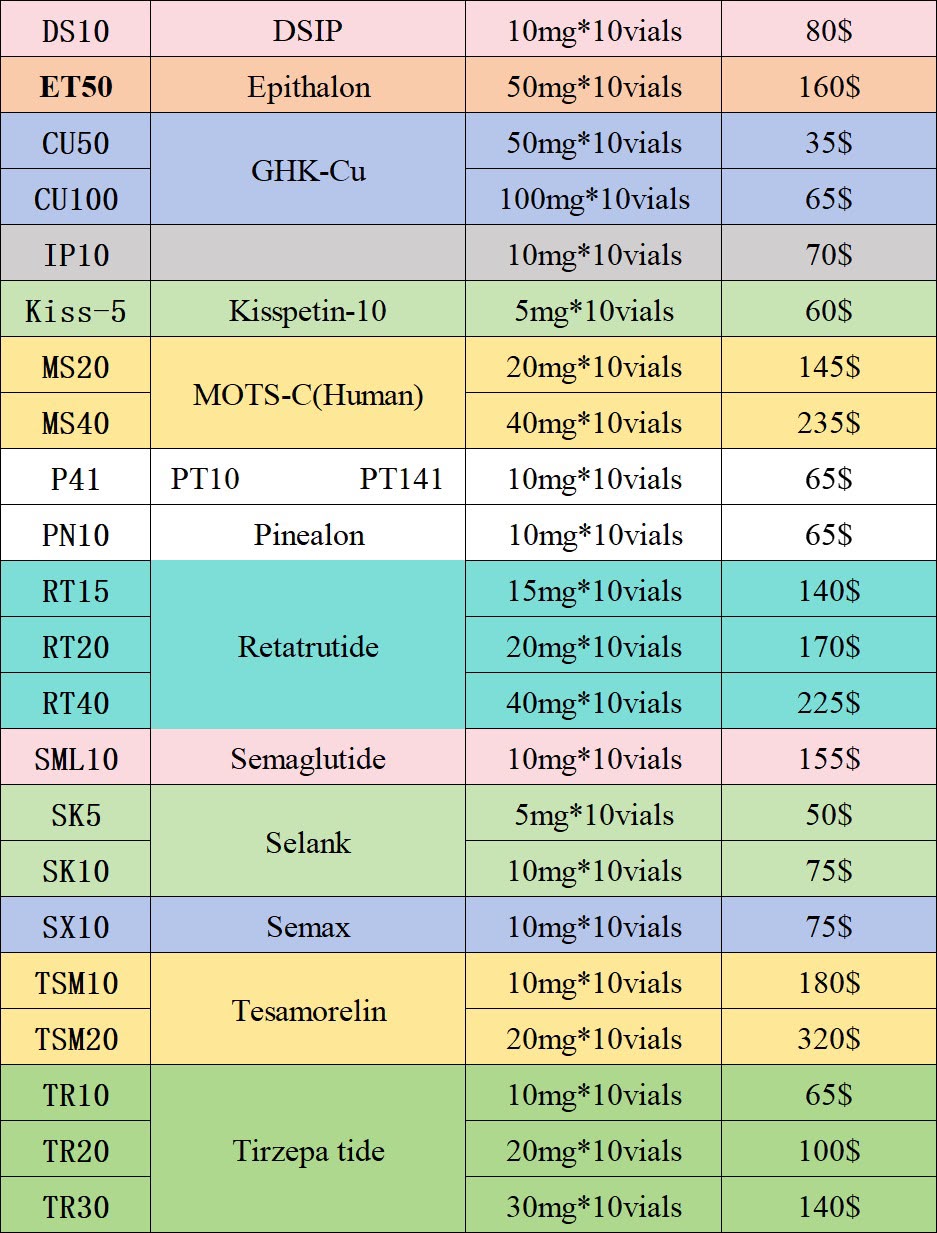 | DS10 | DSIP | 10mg*10vials | 80$ |
|---|---|---|---|
| ET50 | Epithalon | 50mg*10vials | 160$ |
| CU50 | GHK-Cu | 50mg*10vials | 35$ |
| CU100 | | 100mg*10vials | 65$ |
| IP10 | | 10mg*10vials | 70$ |
| Kiss-5 | Kisspetin-10 | 5mg*10vials | 60$ |
| MS20 | MOTS-C(Human) | 20mg*10vials | 145$ |
| MS40 | | 40mg*10vials | 235$ |
| P41 | PT10 PT141 | 10mg*10vials | 65$ |
| PN10 | Pinealon | 10mg*10vials | 65$ |
| RT15 | Retatrutide | 15mg*10vials | 140$ |
| RT20 | | 20mg*10vials | 170$ |
| RT40 | | 40mg*10vials | 225$ |
| SML10 | Semaglutide | 10mg*10vials | 155$ |
| SK5 | Selank | 5mg*10vials | 50$ |
| SK10 | | 10mg*10vials | 75$ |
| SX10 | Semax | 10mg*10vials | 75$ |
| TSM10 | Tesamorelin | 10mg*10vials | 180$ |
| TSM20 | | 20mg*10vials | 320$ |
| TR10 | Tirzepa tide | 10mg*10vials | 65$ |
| TR20 | | 20mg*10vials | 100$ |
| TR30 | | 30mg*10vials | 140$ |